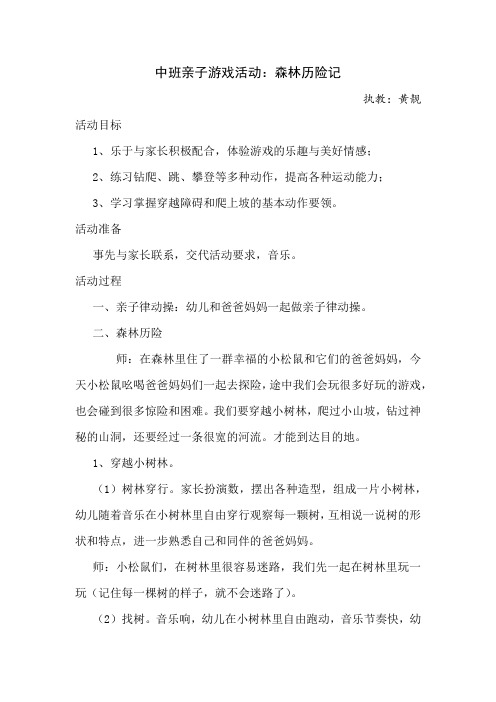 中班亲子游戏活动：森林历险记

执教：黄靓

活动目标

1、乐于与家长积极配合，体验游戏的乐趣与美好情感；

2、练习钻爬、跳、攀登等多种动作，提高各种运动能力；

3、学习掌握穿越障碍和爬上坡的基本动作要领。

活动准备

事先与家长联系，交代活动要求，音乐。

活动过程

一、亲子律动操：幼儿和爸爸妈妈一起做亲子律动操。

二、森林历险

师：在森林里住了一群幸福的小松鼠和它们的爸爸妈妈，今天小松鼠吆喝爸爸妈妈们一起去探险，途中我们会玩很多好玩的游戏，也会碰到很多惊险和困难。我们要穿越小树林，爬过小山坡，钻过神秘的山洞，还要经过一条很宽的河流。才能到达目的地。

1、穿越小树林。

（1）树林穿行。家长扮演数，摆出各种造型，组成一片小树林，幼儿随着音乐在小树林里自由穿行观察每一颗树，互相说一说树的形状和特点，进一步熟悉自己和同伴的爸爸妈妈。

师：小松鼠们，在树林里很容易迷路，我们先一起在树林里玩一玩（记住每一棵树的样子，就不会迷路了）。

（2）找树。音乐响，幼儿在小树林里自由跑动，音乐节奏快，幼